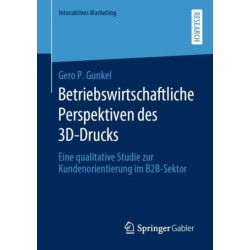 Interaktives Marketing

RESEARCH

Gero P. Gunkel

Betriebswirtschaftliche Perspektiven des 3D-Drucks

Eine qualitative Studie zur Kundenorientierung im B2B-Sektor

Springer Gabler